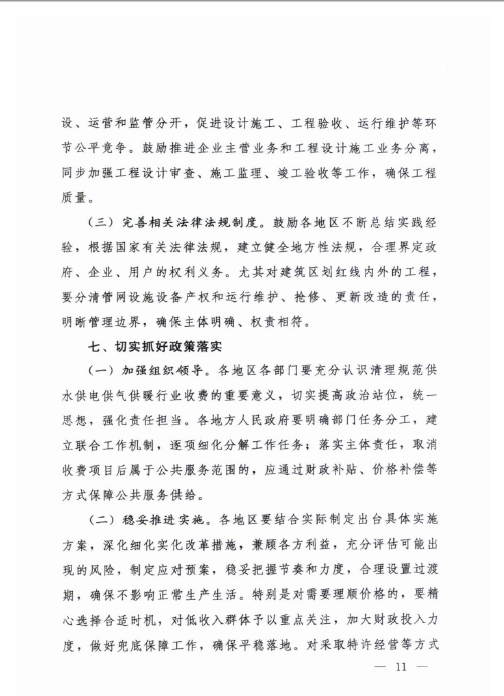 设、运营和监管分开，促进设计施工、工程验收、运行维护等环节公平竞争。鼓励推进企业主营业务和工程设计施工业务分离，同步加强工程设计审查、施工监理、竣工验收等工作，确保工程质量。

（三）完善相关法律法规制度。鼓励各地区不断总结实践经验，根据国家有关法律法规，建立健全地方性法规，合理界定政府、企业、用户的权利义务。尤其对建筑区划红线内外的工程，要分清管网设施设备产权和运行维护、抢修、更新改造的责任，明晰管理边界，确保主体明确、权责相符。

七、切实抓好政策落实

（一）加强组织领导。各地区各部门要充分认识清理规范供水供电供气供暖行业收费的重要意义，切实提高政治站位，统一思想，强化责任担当。各地方人民政府要明确部门任务分工，建立联合工作机制，逐项细化分解工作任务；落实主体责任，取消收费项目后属于公共服务范围的，应通过财政补贴、价格补偿等方式保障公共服务供给。

（二）稳妥推进实施。各地区要结合实际制定出台具体实施方案，深化细化实化改革措施，兼顾各方利益，充分评估可能出现的风险，制定应对预案，稳妥把握节奏和力度，合理设置过渡期，确保不影响正常生产生活。特别是对需要理顺价格的，要精心选择合适时机，对低收入群体予以重点关注，加大财政投入力度，做好兜底保障工作，确保平稳落地。对采取特许经营等方式

— 11 —